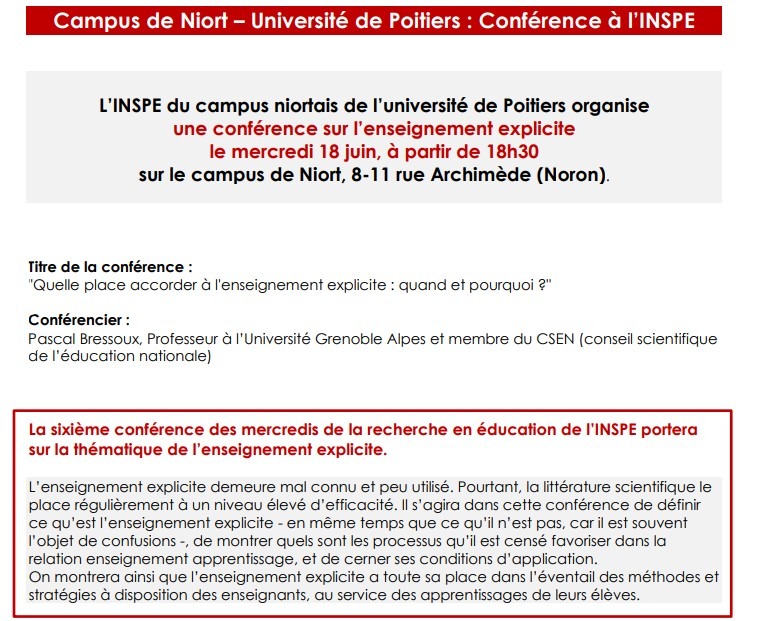 Campus de Niort – Université de Poitiers : Conférence à l'INSPE

L'INSPE du campus niortais de l'université de Poitiers organise
une conférence sur l'enseignement explicite
le mercredi 18 juin, à partir de 18h30
sur le campus de Niort, 8-11 rue Archimède (Noron).

Titre de la conférence :
"Quelle place accorder à l'enseignement explicite : quand et pourquoi ?"

Conférencier :
Pascal Bressoux, Professeur à l'Université Grenoble Alpes et membre du CSEN (conseil scientifique de l'éducation nationale)

La sixième conférence des mercredis de la recherche en éducation de l'INSPE portera sur la thématique de l'enseignement explicite.

L'enseignement explicite demeure mal connu et peu utilisé. Pourtant, la littérature scientifique le place régulièrement à un niveau élevé d'efficacité. Il s'agira dans cette conférence de définir ce qu'est l'enseignement explicite - en même temps que ce qu'il n'est pas, car il est souvent l'objet de confusions -, de montrer quels sont les processus qu'il est censé favoriser dans la relation enseignement apprentissage, et de cerner ses conditions d'application.
On montrera ainsi que l'enseignement explicite a toute sa place dans l'éventail des méthodes et stratégies à disposition des enseignants, au service des apprentissages de leurs élèves.